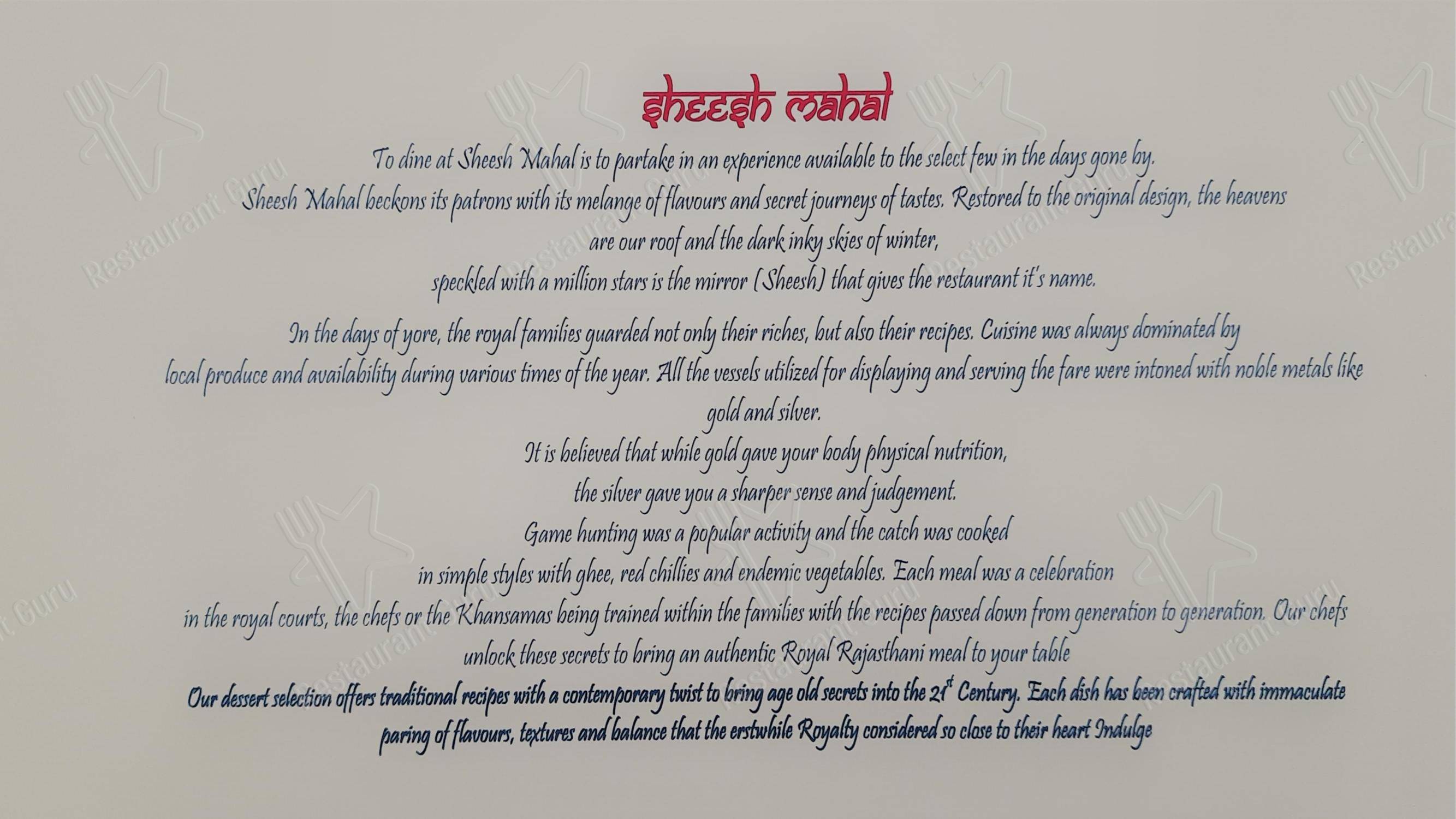 Sheesh Mahal

To dine at Sheesh Mahal is to partake in an experience available to the select few in the days gone by.

Sheesh Mahal beckons its patrons with its melange of flavours and secret journeys of tastes. Restored to the original design, the heavens are our roof and the dark inky skies of winter, speckled with a million stars is the mirror (Sheesh) that gives the restaurant it's name.

In the days of yore, the royal families guarded not only their riches, but also their recipes. Cuisine was always dominated by local produce and availability during various times of the year. All the vessels utilized for displaying and serving the fare were intoned with noble metals like gold and silver.

It is believed that while gold gave your body physical nutrition, the silver gave you a sharper sense and judgement.

Game hunting was a popular activity and the catch was cooked in simple styles with ghee, red chillies and endemic vegetables. Each meal was a celebration in the royal courts, the chefs or the Khansamas being trained within the families with the recipes passed down from generation to generation. Our chefs unlock these secrets to bring an authentic Royal Rajasthani meal to your table

Our dessert selection offers traditional recipes with a contemporary twist to bring age old secrets into the $21^{st}$ Century. Each dish has been crafted with immaculate paring of flavours, textures and balance that the erstwhile Royalty considered so close to their heart Indulge

Restaurant Guru